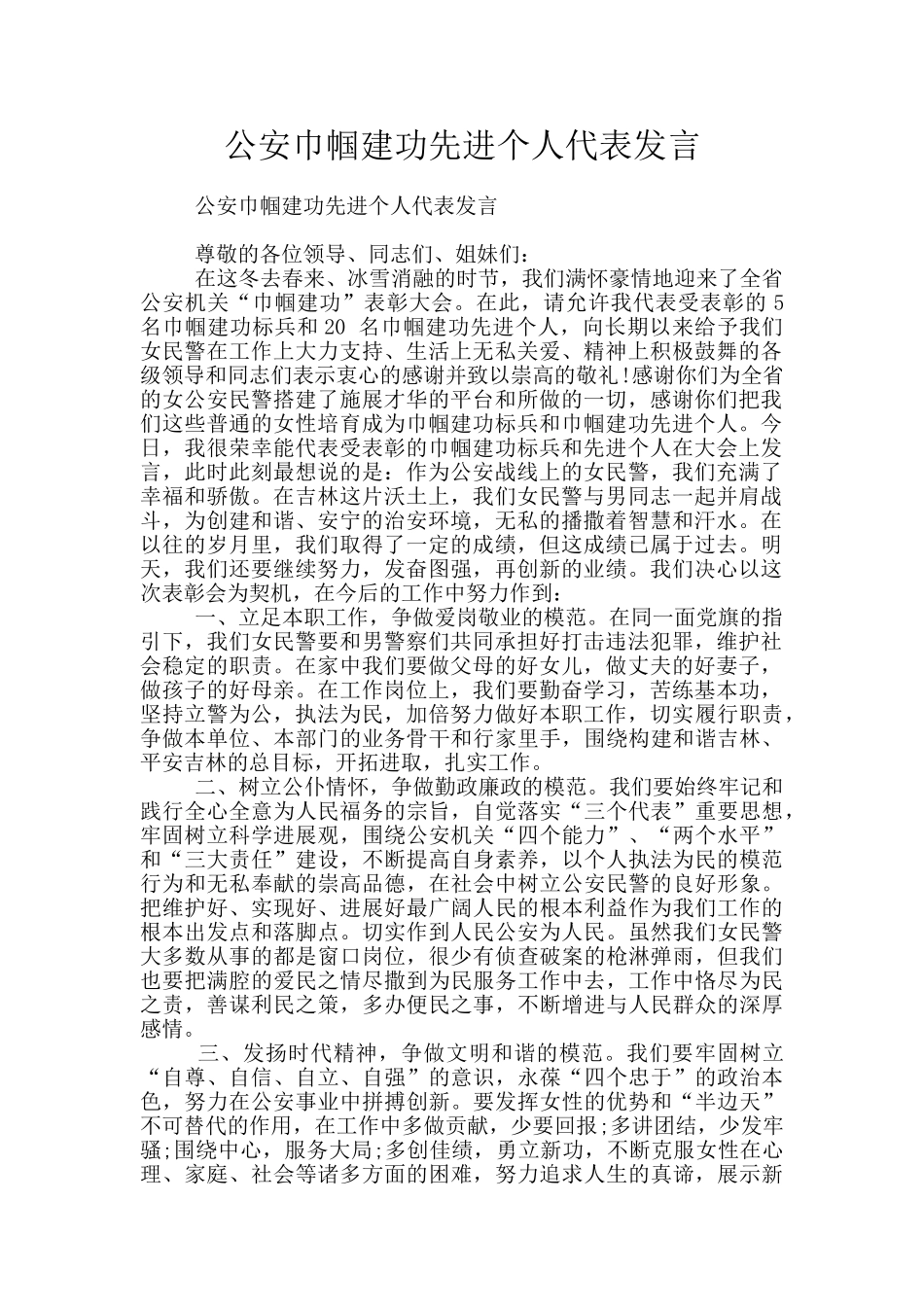 公安巾帼建功先进个人代表发言

公安巾帼建功先进个人代表发言

尊敬的各位领导、同志们、姐妹们：

在这冬去春来、冰雪消融的时节，我们满怀豪情地迎来了全省公安机关“巾帼建功”表彰大会。在此，请允许我代表受表彰的 5 名巾帼建功标兵和 20 名巾帼建功先进个人，向长期以来给予我们女民警在工作上大力支持、生活上无私关爱、精神上积极鼓舞的各级领导和同志们表示衷心的感谢并致以崇高的敬礼!感谢你们为全省的女公安民警搭建了施展才华的平台和所做的一切，感谢你们把我们这些普通的女性培育成为巾帼建功标兵和巾帼建功先进个人。今日，我很荣幸能代表受表彰的巾帼建功标兵和先进个人在大会上发言，此时此刻最想说的是：作为公安战线上的女民警，我们充满了幸福和骄傲。在吉林这片沃土上，我们女民警与男同志一起并肩战斗，为创建和谐、安宁的治安环境，无私的播撒着智慧和汗水。在以往的岁月里，我们取得了一定的成绩，但这成绩已属于过去。明天，我们还要继续努力，发奋图强，再创新的业绩。我们决心以这次表彰会为契机，在今后的工作中努力作到：

一、立足本职工作，争做爱岗敬业的模范。在同一面党旗的指引下，我们女民警要和男警察们共同承担好打击违法犯罪，维护社会稳定的职责。在家中我们要做父母的好女儿，做丈夫的好妻子，做孩子的好母亲。在工作岗位上，我们要勤奋学习，苦练基本功，坚持立警为公，执法为民，加倍努力做好本职工作，切实履行职责，争做本单位、本部门的业务骨干和行家里手，围绕构建和谐吉林、平安吉林的总目标，开拓进取，扎实工作。

二、树立公仆情怀，争做勤政廉政的模范。我们要始终牢记和践行全心全意为人民福务的宗旨，自觉落实“三个代表”重要思想，牢固树立科学进展观，围绕公安机关“四个能力”、“两个水平”和“三大责任”建设，不断提高自身素养，以个人执法为民的模范行为和无私奉献的崇高品德，在社会中树立公安民警的良好形象。把维护好、实现好、进展好最广阔人民的根本利益作为我们工作的根本出发点和落脚点。切实作到人民公安为人民。虽然我们女民警大多数从事的都是窗口岗位，很少有侦查破案的枪淋弹雨，但我们也要把满腔的爱民之情尽撒到为民服务工作中去，工作中恪尽为民之责，善谋利民之策，多办便民之事，不断增进与人民群众的深厚感情。

三、发扬时代精神，争做文明和谐的模范。我们要牢固树立“自尊、自信、自立、自强”的意识，永葆“四个忠于”的政治本色，努力在公安事业中拼搏创新。要发挥女性的优势和“半边天”不可替代的作用，在工作中多做贡献，少要回报;多讲团结，少发牢骚;围绕中心，服务大局;多创佳绩，勇立新功，不断克服女性在心理、家庭、社会等诸多方面的困难，努力追求人生的真谛，展示新